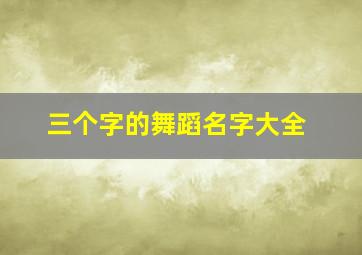 三个字的舞蹈名字大全